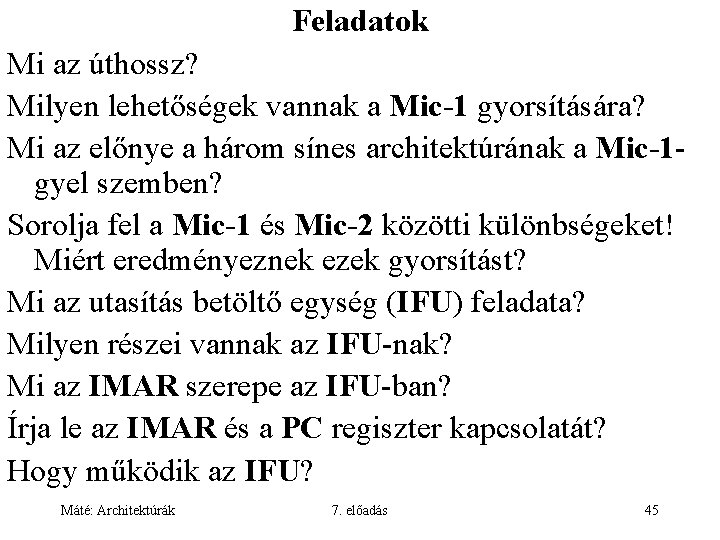 Feladatok

Mi az úthossz?

Milyen lehetőségek vannak a Mic-1 gyorsítására?

Mi az előnye a három sínes architektúrának a Mic-1-gyel szemben?

Sorolja fel a Mic-1 és Mic-2 közötti különbségeket! Miért eredményeznek ezek gyorsítást?

Mi az utasítás betöltő egység (IFU) feladata?

Milyen részei vannak az IFU-nak?

Mi az IMAR szerepe az IFU-ban?

Írja le az IMAR és a PC regiszter kapcsolatát?

Hogy működik az IFU?

Máté: Architektúrák

7. előadás

45